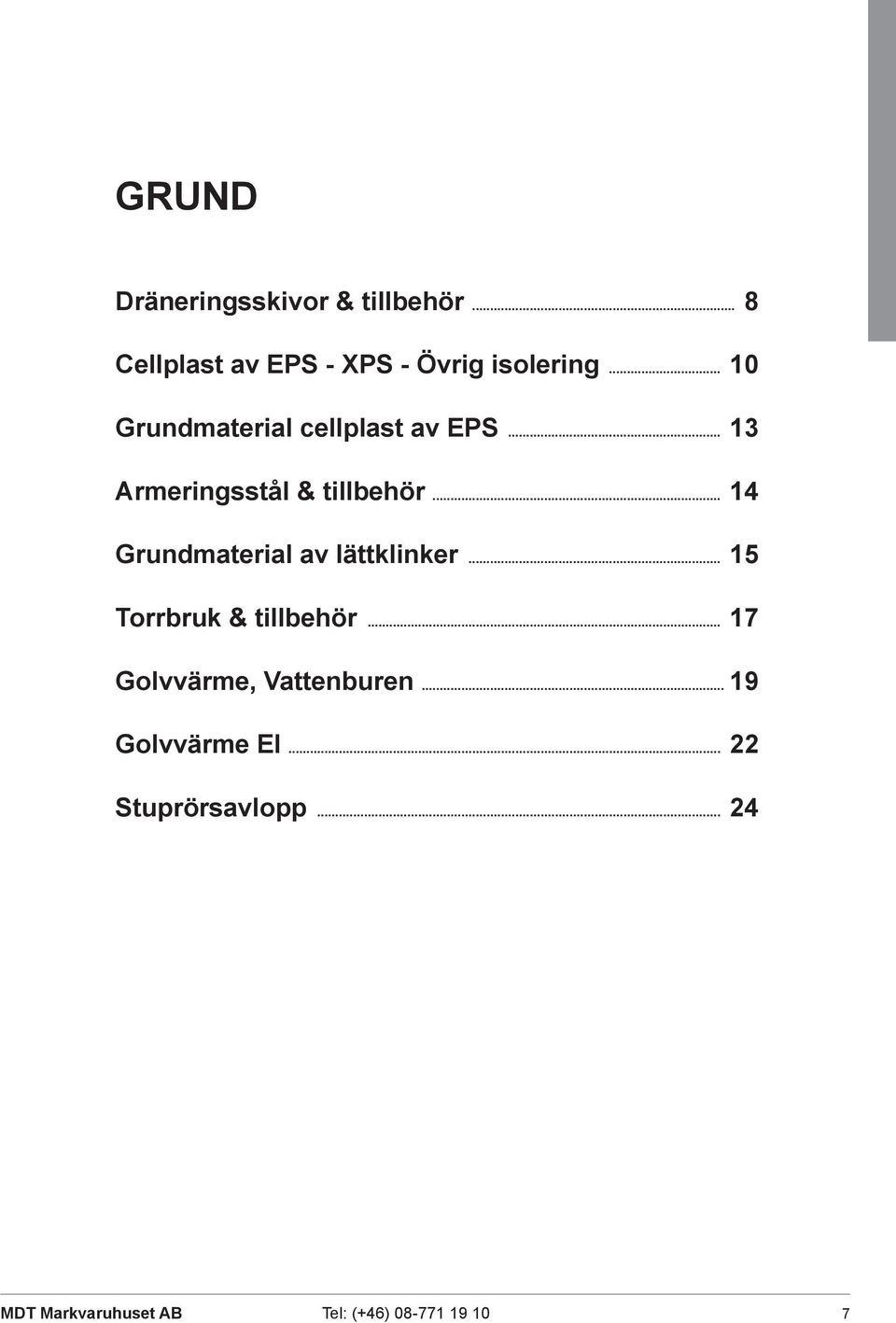 GRUND

Dräneringsskivor & tillbehör ........ 8

Cellplast av EPS - XPS - Övrig isolering ........ 10

Grundmaterial cellplast av EPS ........ 13

Armeringsstål & tillbehör ........ 14

Grundmaterial av lättklinker ........ 15

Torrbruk & tillbehör ........ 17

Golvvärme, Vattenburen ........ 19

Golvvärme El ........ 22

Stuprörsavlopp ........ 24

MDT Markvaruhuset AB Tel: (+46) 08-771 19 10 7